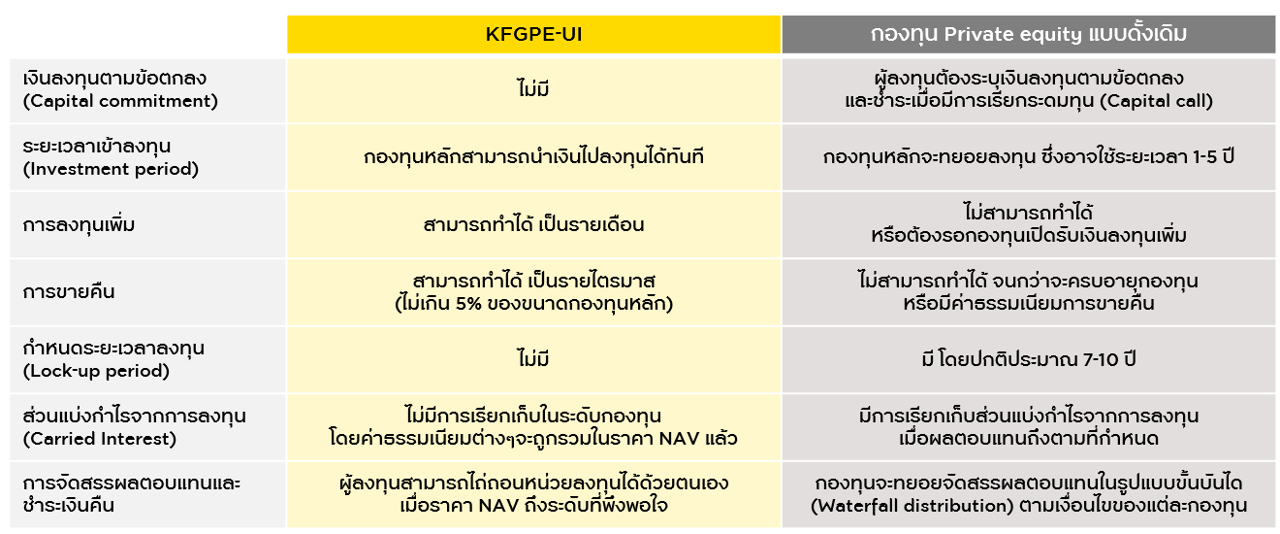 | | KFGPE-UI | กองทุน Private equity แบบดั้งเดิม |
|---|---|---|
| เงินลงทุนตามข้อตกลง (Capital commitment) | ไม่มี | ผู้ลงทุนต้องระบุเงินลงทุนตามข้อตกลง และชำระเมื่อมีการเรียกระดมทุน (Capital call) |
| ระยะเวลาเข้าลงทุน (Investment period) | กองทุนหลักสามารถนำเงินไปลงทุนได้ทันที | กองทุนหลักจะทยอยลงทุน ซึ่งอาจใช้ระยะเวลา 1-5 ปี |
| การลงทุนเพิ่ม | สามารถทำได้ เป็นรายเดือน | ไม่สามารถทำได้ หรือต้องรอกองทุนเปิดรับเงินลงทุนเพิ่ม |
| การขายคืน | สามารถทำได้ เป็นรายไตรมาส (ไม่เกิน 5% ของขนาดกองทุนหลัก) | ไม่สามารถทำได้ จนกว่าจะครบอายุกองทุน หรือมีค่าธรรมเนียมการขายคืน |
| กำหนดระยะเวลาลงทุน (Lock-up period) | ไม่มี | มี โดยปกติประมาณ 7-10 ปี |
| ส่วนแบ่งกำไรจากการลงทุน (Carried Interest) | ไม่มีการเรียกเก็บในระดับกองทุน โดยค่าธรรมเนียมต่างๆจะถูกรวมในราคา NAV แล้ว | มีการเรียกเก็บส่วนแบ่งกำไรจากการลงทุน เมื่อผลตอบแทนถึงตามที่กำหนด |
| การจัดสรรผลตอบแทนและชำระเงินคืน | ผู้ลงทุนสามารถไถ่ถอนหน่วยลงทุนได้ด้วยตนเอง เมื่อราคา NAV ถึงระดับที่พึงพอใจ | กองทุนจะทยอยจัดสรรผลตอบแทนในรูปแบบขั้นบันได (Waterfall distribution) ตามเงื่อนไขของแต่ละกองทุน |